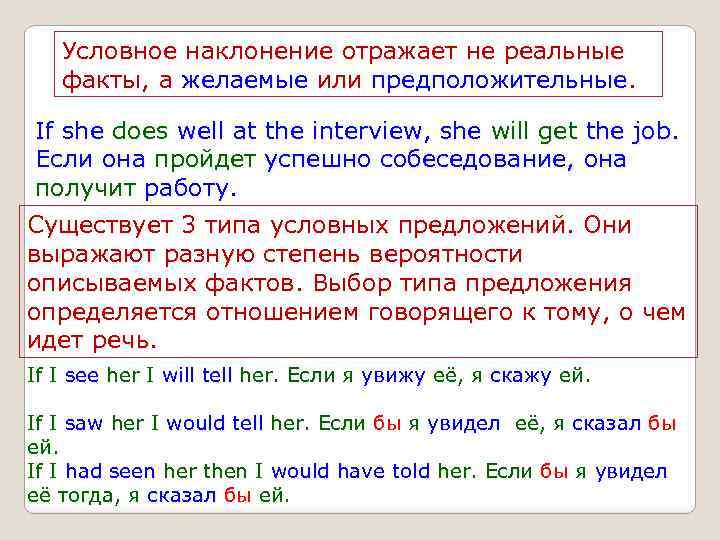 Условное наклонение отражает не реальные факты, а желаемые или предположительные.

If she does well at the interview, she will get the job. Если она пройдет успешно собеседование, она получит работу.

Существует 3 типа условных предложений. Они выражают разную степень вероятности описываемых фактов. Выбор типа предложения определяется отношением говорящего к тому, о чем идет речь.

If I see her I will tell her. Если я увижу её, я скажу ей.

If I saw her I would tell her. Если бы я увидел её, я сказал бы ей.
If I had seen her then I would have told her. Если бы я увидел её тогда, я сказал бы ей.